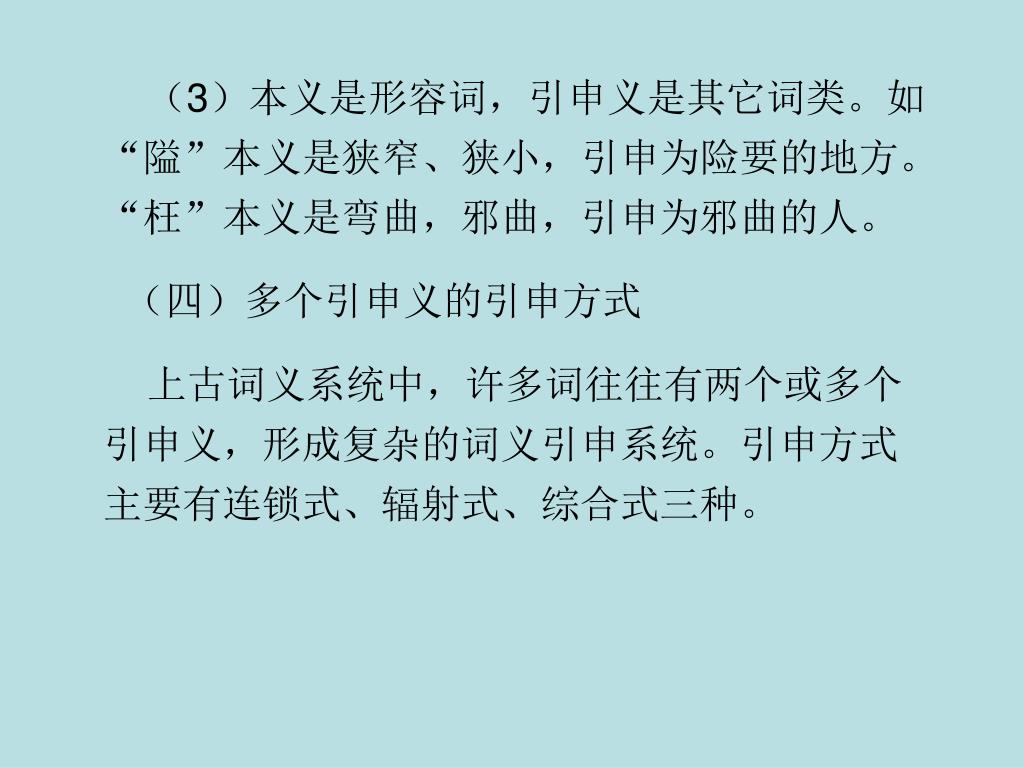 （3）本义是形容词，引申义是其它词类。如“隘”本义是狭窄、狭小，引申为险要的地方。“枉”本义是弯曲，邪曲，引申为邪曲的人。

（四）多个引申义的引申方式

上古词义系统中，许多词往往有两个或多个引申义，形成复杂的词义引申系统。引申方式主要有连锁式、辐射式、综合式三种。